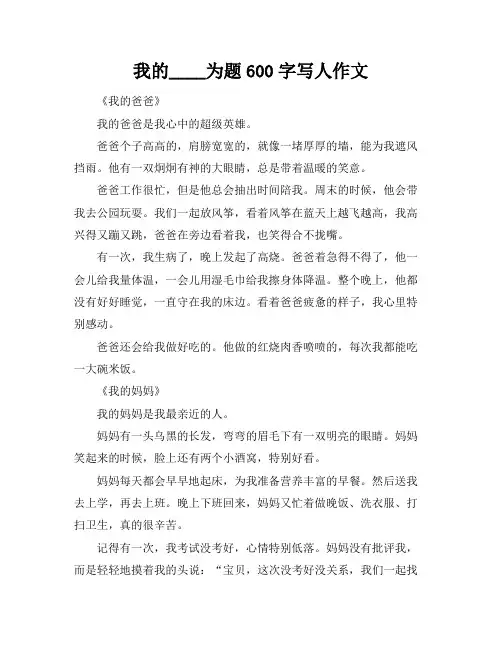 我的____为题 600 字写人作文

《我的爸爸》

我的爸爸是我心中的超级英雄。

爸爸个子高高的，肩膀宽宽的，就像一堵厚厚的墙，能为我遮风挡雨。他有一双炯炯有神的大眼睛，总是带着温暖的笑意。

爸爸工作很忙，但是他总会抽出时间陪我。周末的时候，他会带我去公园玩耍。我们一起放风筝，看着风筝在蓝天上越飞越高，我高兴得又蹦又跳，爸爸在旁边看着我，也笑得合不拢嘴。

有一次，我生病了，晚上发起了高烧。爸爸着急得不得了，他一会儿给我量体温，一会儿用湿毛巾给我擦身体降温。整个晚上，他都没有好好睡觉，一直守在我的床边。看着爸爸疲惫的样子，我心里特别感动。

爸爸还会给我做好吃的。他做的红烧肉香喷喷的，每次我都能吃一大碗米饭。

《我的妈妈》

我的妈妈是我最亲近的人。

妈妈有一头乌黑的长发，弯弯的眉毛下有一双明亮的眼睛。妈妈笑起来的时候，脸上还有两个小酒窝，特别好看。

妈妈每天都会早早地起床，为我准备营养丰富的早餐。然后送我去上学，再去上班。晚上下班回来，妈妈又忙着做晚饭、洗衣服、打扫卫生，真的很辛苦。

记得有一次，我考试没考好，心情特别低落。妈妈没有批评我，而是轻轻地摸着我的头说："宝贝，这次没考好没关系，我们一起找